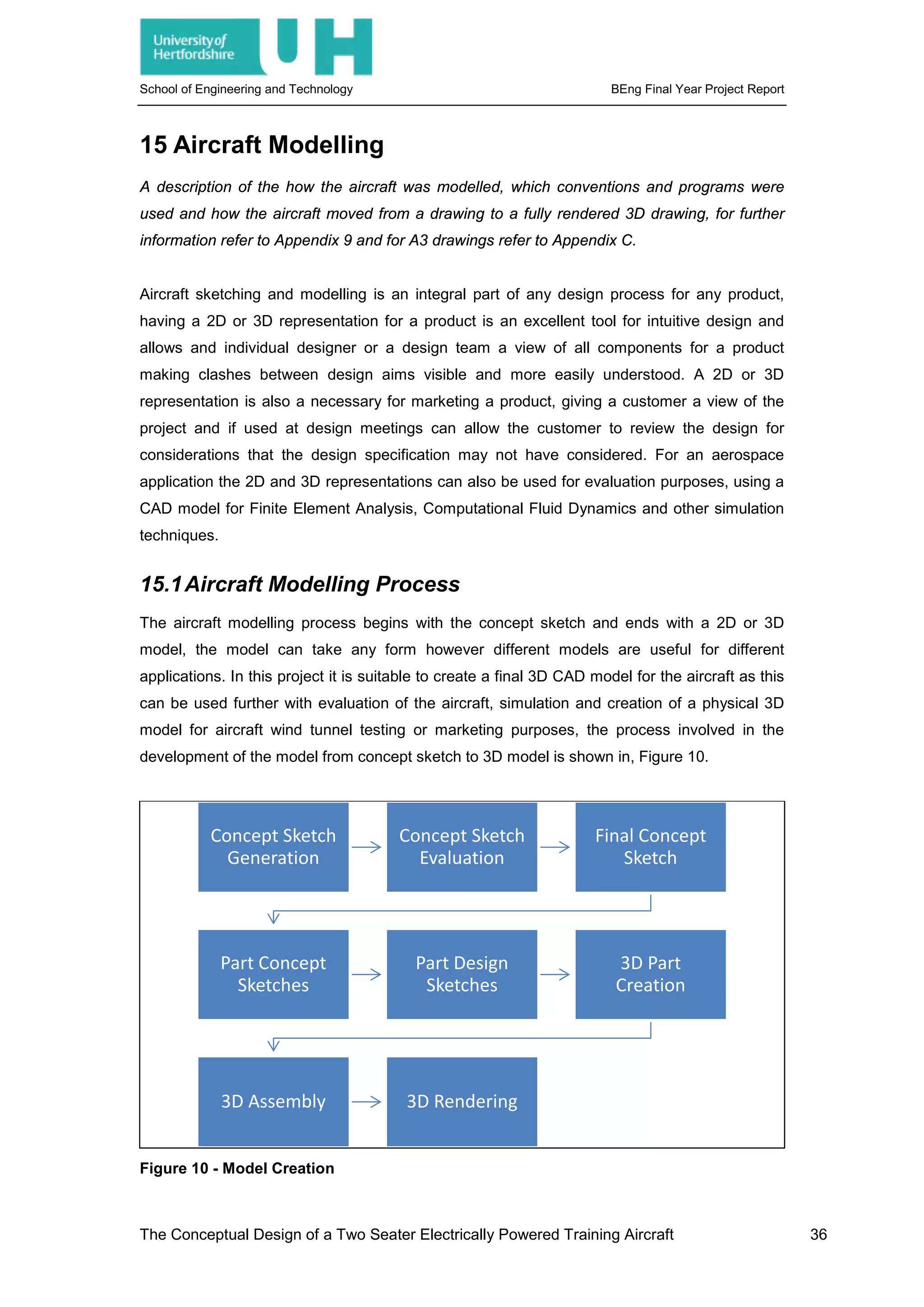 University of Hertfordshire UH

School of Engineering and Technology

BEng Final Year Project Report

15 Aircraft Modelling

A description of the how the aircraft was modelled, which conventions and programs were used and how the aircraft moved from a drawing to a fully rendered 3D drawing, for further information refer to Appendix 9 and for A3 drawings refer to Appendix C.

Aircraft sketching and modelling is an integral part of any design process for any product, having a 2D or 3D representation for a product is an excellent tool for intuitive design and allows and individual designer or a design team a view of all components for a product making clashes between design aims visible and more easily understood. A 2D or 3D representation is also a necessary for marketing a product, giving a customer a view of the project and if used at design meetings can allow the customer to review the design for considerations that the design specification may not have considered. For an aerospace application the 2D and 3D representations can also be used for evaluation purposes, using a CAD model for Finite Element Analysis, Computational Fluid Dynamics and other simulation techniques.

15.1 Aircraft Modelling Process

The aircraft modelling process begins with the concept sketch and ends with a 2D or 3D model, the model can take any form however different models are useful for different applications. In this project it is suitable to create a final 3D CAD model for the aircraft as this can be used further with evaluation of the aircraft, simulation and creation of a physical 3D model for aircraft wind tunnel testing or marketing purposes, the process involved in the development of the model from concept sketch to 3D model is shown in, Figure 10.

Concept Sketch Generation

Concept Sketch Evaluation

Final Concept Sketch

Part Concept Sketches

Part Design Sketches

3D Part Creation

3D Assembly

3D Rendering

Figure 10 - Model Creation

The Conceptual Design of a Two Seater Electrically Powered Training Aircraft

36